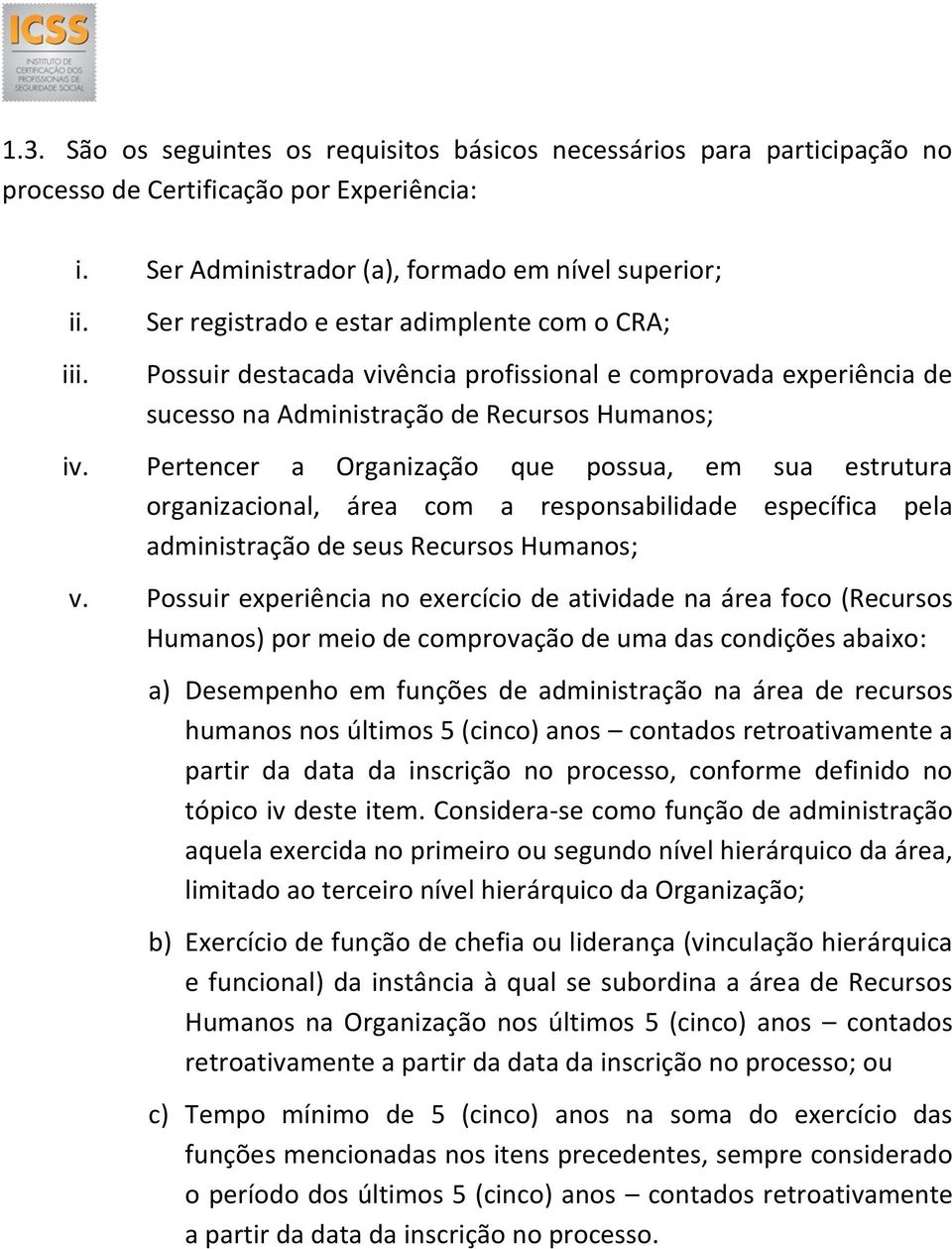 ICSS
INSTITUTO DE CERTIFICAÇÃO DOS PROFISSIONAIS DE SEGURIDADE SOCIAL

1.3. São os seguintes os requisitos básicos necessários para participação no processo de Certificação por Experiência:

i. Ser Administrador (a), formado em nível superior;

ii. Ser registrado e estar adimplente com o CRA;

iii. Possuir destacada vivência profissional e comprovada experiência de sucesso na Administração de Recursos Humanos;

iv. Pertencer a Organização que possua, em sua estrutura organizacional, área com a responsabilidade específica pela administração de seus Recursos Humanos;

v. Possuir experiência no exercício de atividade na área foco (Recursos Humanos) por meio de comprovação de uma das condições abaixo:

a) Desempenho em funções de administração na área de recursos humanos nos últimos 5 (cinco) anos – contados retroativamente a partir da data da inscrição no processo, conforme definido no tópico iv deste item. Considera-se como função de administração aquela exercida no primeiro ou segundo nível hierárquico da área, limitado ao terceiro nível hierárquico da Organização;

b) Exercício de função de chefia ou liderança (vinculação hierárquica e funcional) da instância à qual se subordina a área de Recursos Humanos na Organização nos últimos 5 (cinco) anos – contados retroativamente a partir da data da inscrição no processo; ou

c) Tempo mínimo de 5 (cinco) anos na soma do exercício das funções mencionadas nos itens precedentes, sempre considerado o período dos últimos 5 (cinco) anos – contados retroativamente a partir da data da inscrição no processo.